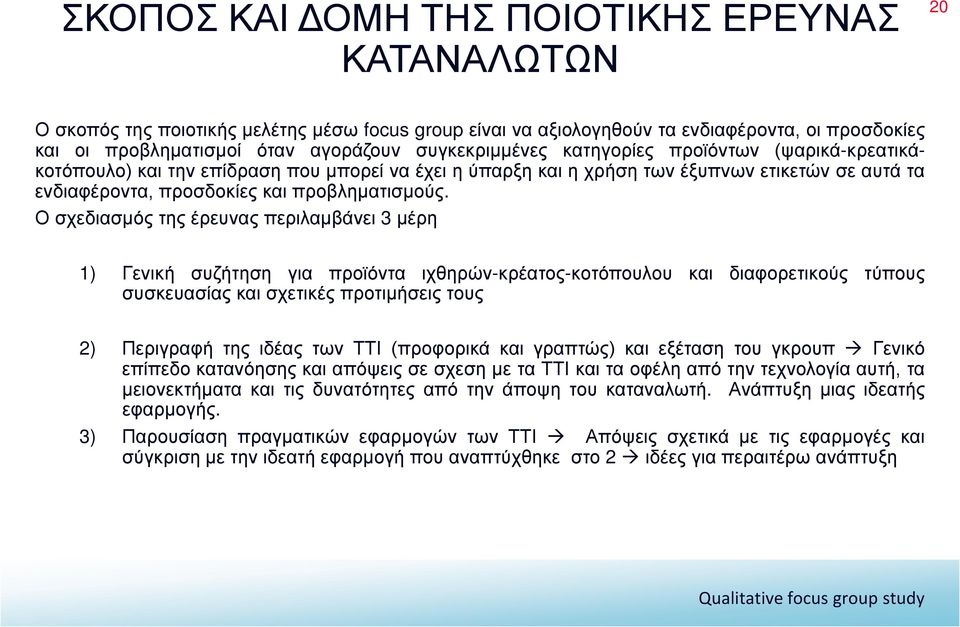 ΣΚΟΠΟΣ ΚΑΙ ΔΟΜΗ ΤΗΣ ΠΟΙΟΤΙΚΗΣ ΕΡΕΥΝΑΣ ΚΑΤΑΝΑΛΩΤΩΝ

20

Ο σκοπός της ποιοτικής μελέτης μέσω focus group είναι να αξιολογηθούν τα ενδιαφέροντα, οι προσδοκίες και οι προβληματισμοί όταν αγοράζουν συγκεκριμμένες κατηγορίες προϊόντων (ψαρικά-κρεατικά-κοτόπουλο) και την επίδραση που μπορεί να έχει η ύπαρξη και η χρήση των έξυπνων ετικετών σε αυτά τα ενδιαφέροντα, προσδοκίες και προβληματισμούς.

Ο σχεδιασμός της έρευνας περιλαμβάνει 3 μέρη

1) Γενική συζήτηση για προϊόντα ιχθηρών-κρέατος-κοτόπουλου και διαφορετικούς τύπους συσκευασίας και σχετικές προτιμήσεις τους

2) Περιγραφή της ιδέας των ΤΤΙ (προφορικά και γραπτώς) και εξέταση του γκρουπ → Γενικό επίπεδο κατανόησης και απόψεις σε σχεση με τα ΤΤΙ και τα οφέλη από την τεχνολογία αυτή, τα μειονεκτήματα και τις δυνατότητες από την άποψη του καταναλωτή. Ανάπτυξη μιας ιδεατής εφαρμογής.

3) Παρουσίαση πραγματικών εφαρμογών των ΤΤΙ → Απόψεις σχετικά με τις εφαρμογές και σύγκριση με την ιδεατή εφαρμογή που αναπτύχθηκε στο 2 → ιδέες για περαιτέρω ανάπτυξη

Qualitative focus group study